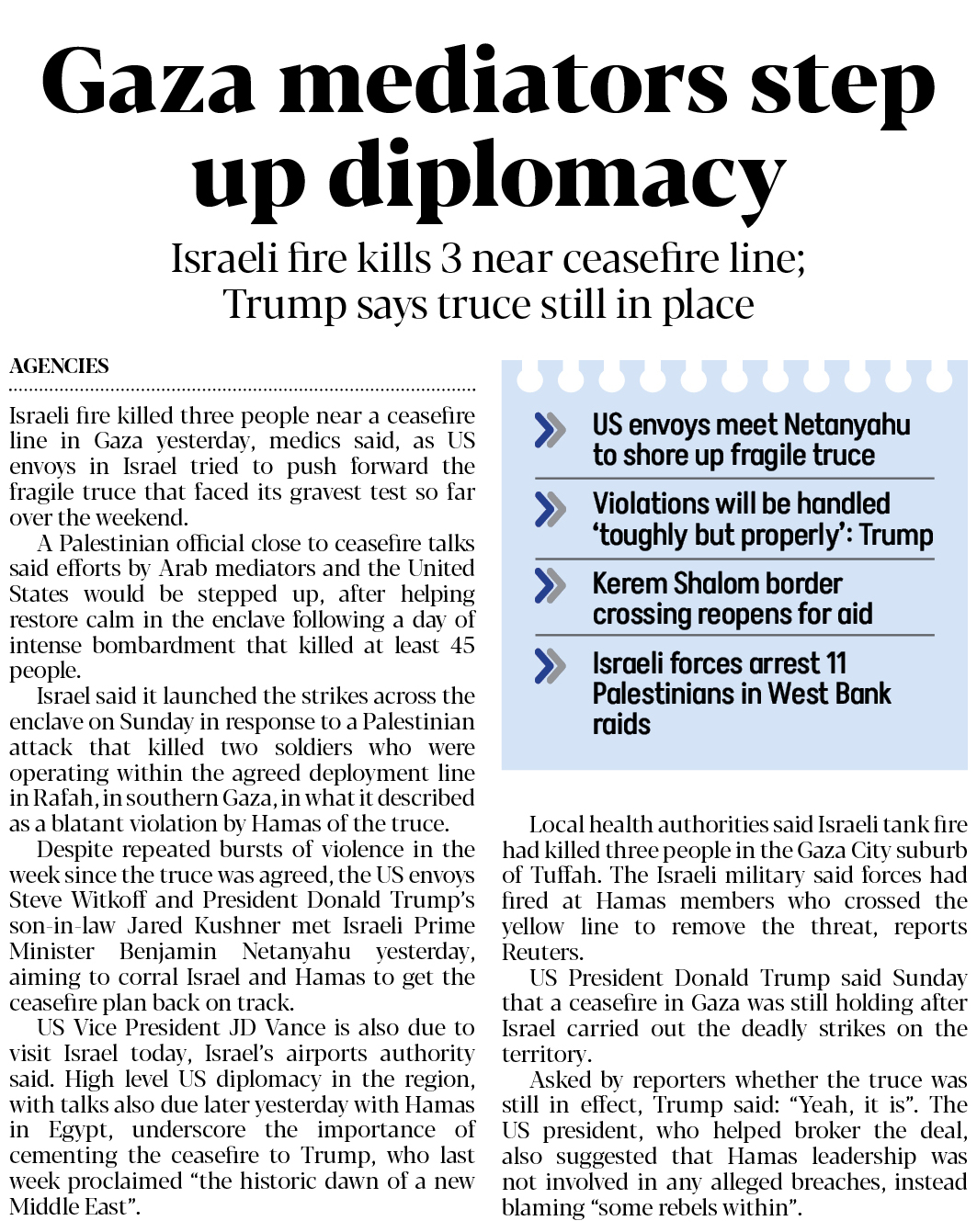 Gaza mediators step up diplomacy

Israeli fire kills 3 near ceasefire line; Trump says truce still in place

AGENCIES

Israeli fire killed three people near a ceasefire line in Gaza yesterday, medics said, as US envoys in Israel tried to push forward the fragile truce that faced its gravest test so far over the weekend.

A Palestinian official close to ceasefire talks said efforts by Arab mediators and the United States would be stepped up, after helping restore calm in the enclave following a day of intense bombardment that killed at least 45 people.

Israel said it launched the strikes across the enclave on Sunday in response to a Palestinian attack that killed two soldiers who were operating within the agreed deployment line in Rafah, in southern Gaza, in what it described as a blatant violation by Hamas of the truce.

Despite repeated bursts of violence in the week since the truce was agreed, the US envoys Steve Witkoff and President Donald Trump's son-in-law Jared Kushner met Israeli Prime Minister Benjamin Netanyahu yesterday, aiming to corral Israel and Hamas to get the ceasefire plan back on track.

US Vice President JD Vance is also due to visit Israel today, Israel's airports authority said. High level US diplomacy in the region, with talks also due later yesterday with Hamas in Egypt, underscore the importance of cementing the ceasefire to Trump, who last week proclaimed "the historic dawn of a new Middle East".

US envoys meet Netanyahu to shore up fragile truce

Violations will be handled 'toughly but properly': Trump

Kerem Shalom border crossing reopens for aid

Israeli forces arrest 11 Palestinians in West Bank raids

Local health authorities said Israeli tank fire had killed three people in the Gaza City suburb of Tuffah. The Israeli military said forces had fired at Hamas members who crossed the yellow line to remove the threat, reports Reuters.

US President Donald Trump said Sunday that a ceasefire in Gaza was still holding after Israel carried out the deadly strikes on the territory.

Asked by reporters whether the truce was still in effect, Trump said: "Yeah, it is". The US president, who helped broker the deal, also suggested that Hamas leadership was not involved in any alleged breaches, instead blaming "some rebels within".